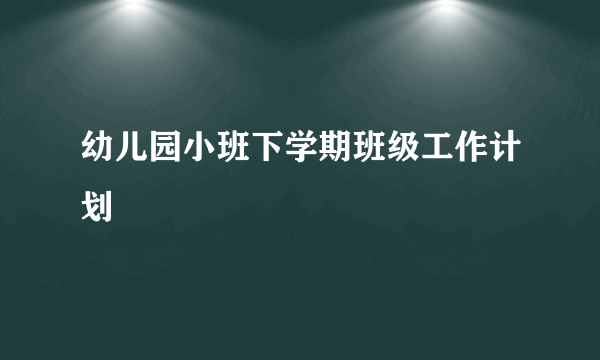 幼儿园小班下学期班级工作计划